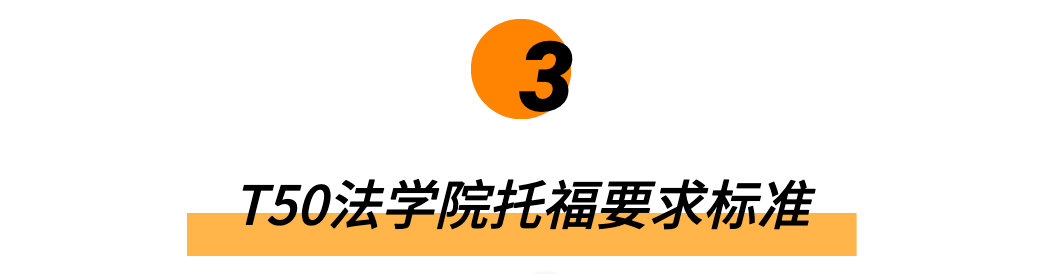 3

T50法学院托福要求标准